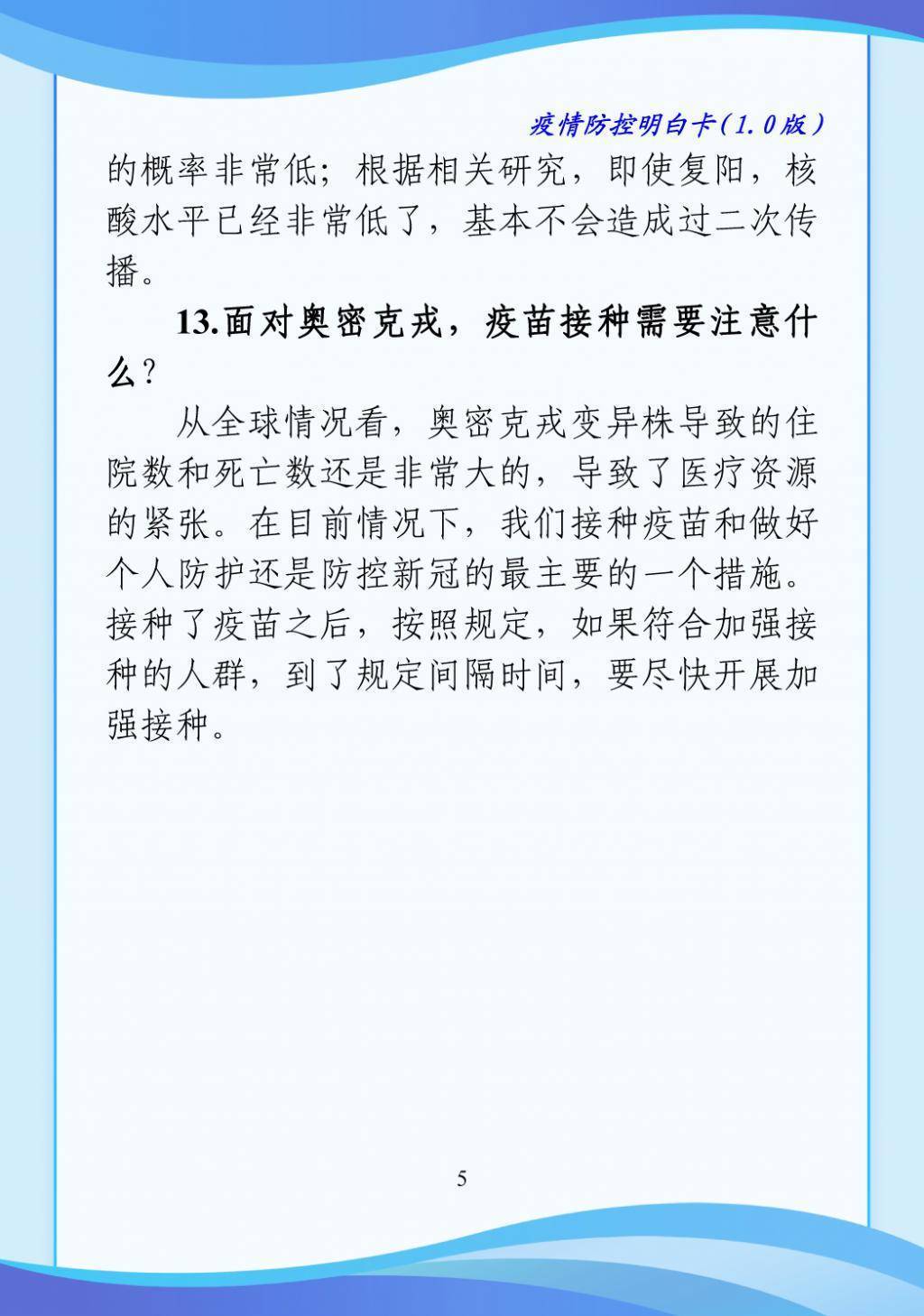 疫情防控明白卡（1.0版）

的概率非常低；根据相关研究，即使复阳，核酸水平已经非常低了，基本不会造成过二次传播。

13.面对奥密克戎，疫苗接种需要注意什么？

从全球情况看，奥密克戎变异株导致的住院数和死亡数还是非常大的，导致了医疗资源的紧张。在目前情况下，我们接种疫苗和做好个人防护还是防控新冠的最主要的一个措施。接种了疫苗之后，按照规定，如果符合加强接种的人群，到了规定间隔时间，要尽快开展加强接种。

5